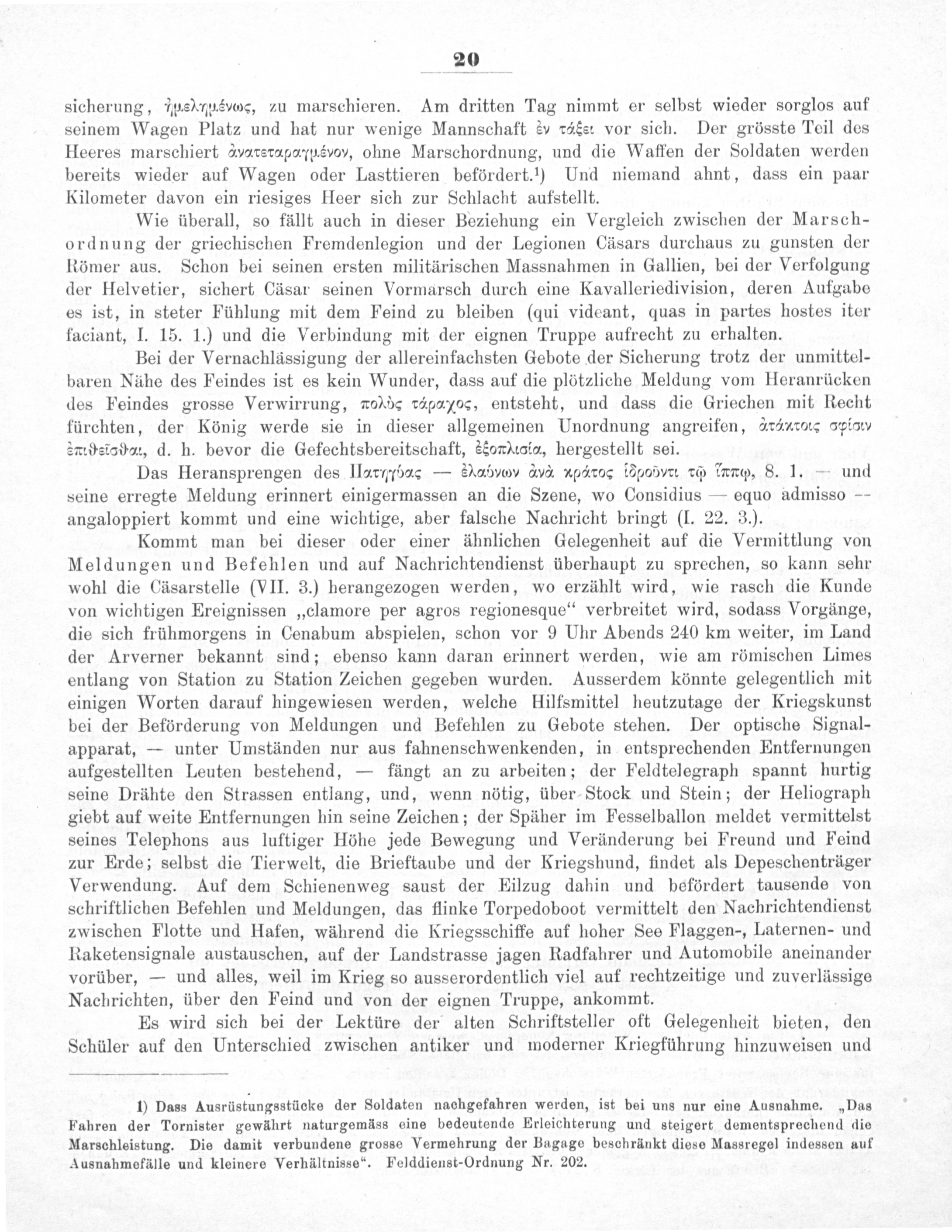 20

sicherung, ἠμελημένως, zu marschieren. Am dritten Tag nimmt er selbst wieder sorglos auf seinem Wagen Platz und hat nur wenige Mannschaft ἐν τάξει vor sich. Der grösste Teil des Heeres marschiert ἀνατεταραγμένον, ohne Marschordnung, und die Waffen der Soldaten werden bereits wieder auf Wagen oder Lasttieren befördert.¹) Und niemand ahnt, dass ein paar Kilometer davon ein riesiges Heer sich zur Schlacht aufstellt.

Wie überall, so fällt auch in dieser Beziehung ein Vergleich zwischen der Marschordnung der griechischen Fremdenlegion und der Legionen Cäsars durchaus zu gunsten der Römer aus. Schon bei seinen ersten militärischen Massnahmen in Gallien, bei der Verfolgung der Helvetier, sichert Cäsar seinen Vormarsch durch eine Kavalleriedivision, deren Aufgabe es ist, in steter Fühlung mit dem Feind zu bleiben (qui videant, quas in partes hostes iter faciant, I. 15. 1.) und die Verbindung mit der eignen Truppe aufrecht zu erhalten.

Bei der Vernachlässigung der allereinfachsten Gebote der Sicherung trotz der unmittelbaren Nähe des Feindes ist es kein Wunder, dass auf die plötzliche Meldung vom Heranrücken des Feindes grosse Verwirrung, πολὺς τάραχος, entsteht, und dass die Griechen mit Recht fürchten, der König werde sie in dieser allgemeinen Unordnung angreifen, ἀτάκτοις σφίσιν ἐπιθεῖσθαι, d. h. bevor die Gefechtsbereitschaft, ἐξοπλισία, hergestellt sei.

Das Heransprengen des Πατηγύας — ἐλαύνων ἀνὰ κράτος ἱδροῦντι τῷ ἵππῳ, 8. 1. — und seine erregte Meldung erinnert einigermassen an die Szene, wo Considius — equo admisso — angaloppiert kommt und eine wichtige, aber falsche Nachricht bringt (I. 22. 3.).

Kommt man bei dieser oder einer ähnlichen Gelegenheit auf die Vermittlung von Meldungen und Befehlen und auf Nachrichtendienst überhaupt zu sprechen, so kann sehr wohl die Cäsarstelle (VII. 3.) herangezogen werden, wo erzählt wird, wie rasch die Kunde von wichtigen Ereignissen „clamore per agros regionesque“ verbreitet wird, sodass Vorgänge, die sich frühmorgens in Cenabum abspielen, schon vor 9 Uhr Abends 240 km weiter, im Land der Arverner bekannt sind; ebenso kann daran erinnert werden, wie am römischen Limes entlang von Station zu Station Zeichen gegeben wurden. Ausserdem könnte gelegentlich mit einigen Worten darauf hingewiesen werden, welche Hilfsmittel heutzutage der Kriegskunst bei der Beförderung von Meldungen und Befehlen zu Gebote stehen. Der optische Signalapparat, — unter Umständen nur aus fahnenschwenkenden, in entsprechenden Entfernungen aufgestellten Leuten bestehend, — fängt an zu arbeiten; der Feldtelegraph spannt hurtig seine Drähte den Strassen entlang, und, wenn nötig, über Stock und Stein; der Heliograph giebt auf weite Entfernungen hin seine Zeichen; der Späher im Fesselballon meldet vermittelst seines Telephons aus luftiger Höhe jede Bewegung und Veränderung bei Freund und Feind zur Erde; selbst die Tierwelt, die Brieftaube und der Kriegshund, findet als Depeschenträger Verwendung. Auf dem Schienenweg saust der Eilzug dahin und befördert tausende von schriftlichen Befehlen und Meldungen, das flinke Torpedoboot vermittelt den Nachrichtendienst zwischen Flotte und Hafen, während die Kriegsschiffe auf hoher See Flaggen-, Laternen- und Raketensignale austauschen, auf der Landstrasse jagen Radfahrer und Automobile aneinander vorüber, — und alles, weil im Krieg so ausserordentlich viel auf rechtzeitige und zuverlässige Nachrichten, über den Feind und von der eignen Truppe, ankommt.

Es wird sich bei der Lektüre der alten Schriftsteller oft Gelegenheit bieten, den Schüler auf den Unterschied zwischen antiker und moderner Kriegführung hinzuweisen und

1) Dass Ausrüstungsstücke der Soldaten nachgefahren werden, ist bei uns nur eine Ausnahme. „Das Fahren der Tornister gewährt naturgemäss eine bedeutende Erleichterung und steigert dementsprechend die Marschleistung. Die damit verbundene grosse Vermehrung der Bagage beschränkt diese Massregel indessen auf Ausnahmefälle und kleinere Verhältnisse“. Felddienst-Ordnung Nr. 202.